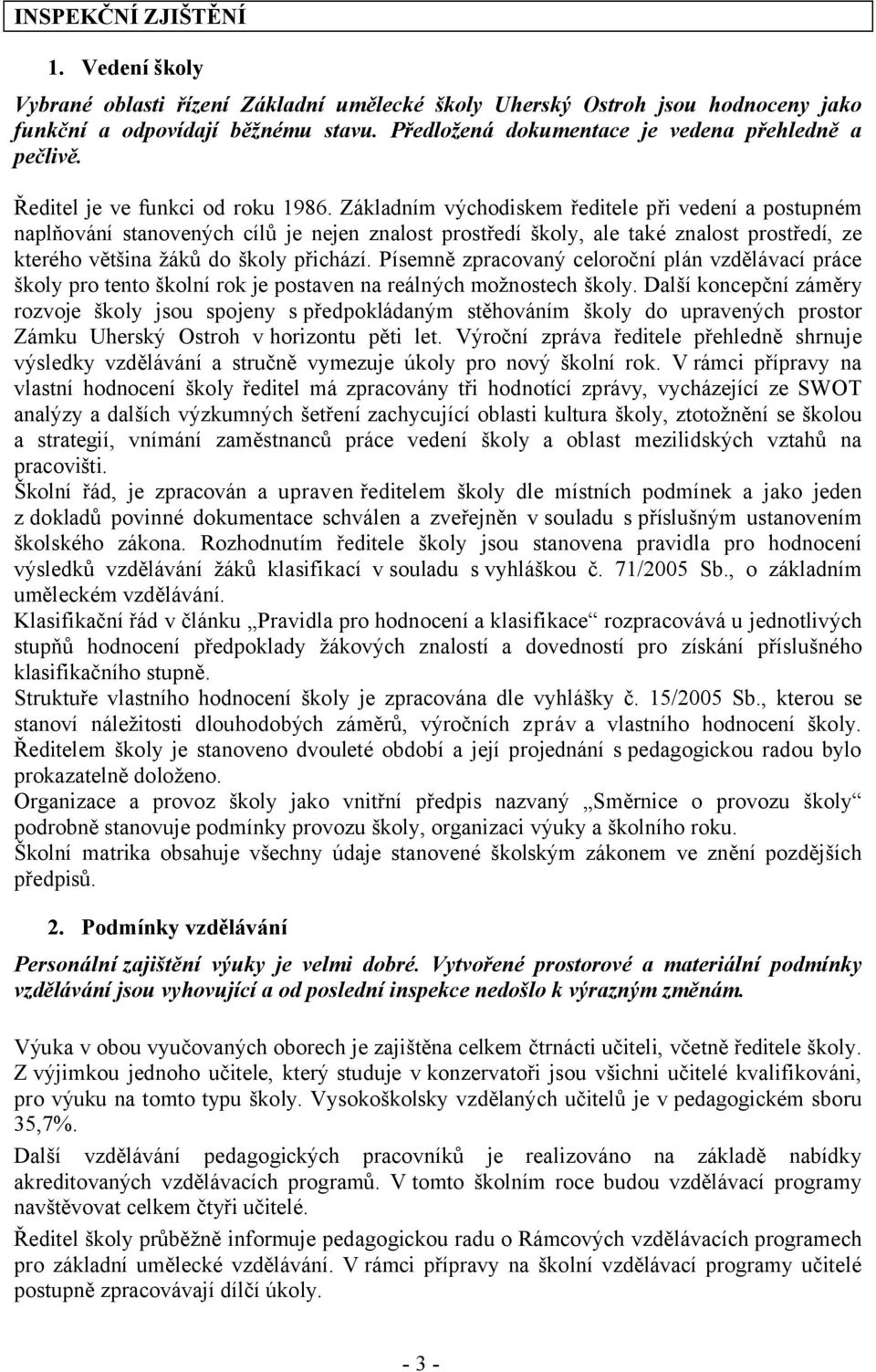 INSPEKČNÍ ZJIŠTĚNÍ

1. Vedení školy

Vybrané oblasti řízení Základní umělecké školy Uherský Ostroh jsou hodnoceny jako funkční a odpovídají běžnému stavu. Předložená dokumentace je vedena přehledně a pečlivě.

Ředitel je ve funkci od roku 1986. Základním východiskem ředitele při vedení a postupném naplňování stanovených cílů je nejen znalost prostředí školy, ale také znalost prostředí, ze kterého většina žáků do školy přichází. Písemně zpracovaný celoroční plán vzdělávací práce školy pro tento školní rok je postaven na reálných možnostech školy. Další koncepční záměry rozvoje školy jsou spojeny s předpokládaným stěhováním školy do upravených prostor Zámku Uherský Ostroh v horizontu pěti let. Výroční zpráva ředitele přehledně shrnuje výsledky vzdělávání a stručně vymezuje úkoly pro nový školní rok. V rámci přípravy na vlastní hodnocení školy ředitel má zpracovány tři hodnotící zprávy, vycházející ze SWOT analýzy a dalších výzkumných šetření zachycující oblasti kultura školy, ztotožnění se školou a strategií, vnímání zaměstnanců práce vedení školy a oblast mezilidských vztahů na pracovišti.
Školní řád, je zpracován a upraven ředitelem školy dle místních podmínek a jako jeden z dokladů povinné dokumentace schválen a zveřejněn v souladu s příslušným ustanovením školského zákona. Rozhodnutím ředitele školy jsou stanovena pravidla pro hodnocení výsledků vzdělávání žáků klasifikací v souladu s vyhláškou č. 71/2005 Sb., o základním uměleckém vzdělávání.
Klasifikační řád v článku „Pravidla pro hodnocení a klasifikace“ rozpracovává u jednotlivých stupňů hodnocení předpoklady žákových znalostí a dovedností pro získání příslušného klasifikačního stupně.
Struktuře vlastního hodnocení školy je zpracována dle vyhlášky č. 15/2005 Sb., kterou se stanoví náležitosti dlouhodobých záměrů, výročních zpráv a vlastního hodnocení školy. Ředitelem školy je stanoveno dvouleté období a její projednání s pedagogickou radou bylo prokazatelně doloženo.
Organizace a provoz školy jako vnitřní předpis nazvaný „Směrnice o provozu školy“ podrobně stanovuje podmínky provozu školy, organizaci výuky a školního roku.
Školní matrika obsahuje všechny údaje stanovené školským zákonem ve znění pozdějších předpisů.

2. Podmínky vzdělávání

Personální zajištění výuky je velmi dobré. Vytvořené prostorové a materiální podmínky vzdělávání jsou vyhovující a od poslední inspekce nedošlo k výrazným změnám.

Výuka v obou vyučovaných oborech je zajištěna celkem čtrnácti učiteli, včetně ředitele školy. Z výjimkou jednoho učitele, který studuje v konzervatoři jsou všichni učitelé kvalifikováni, pro výuku na tomto typu školy. Vysokoškolsky vzdělaných učitelů je v pedagogickém sboru 35,7%.

Další vzdělávání pedagogických pracovníků je realizováno na základě nabídky akreditovaných vzdělávacích programů. V tomto školním roce budou vzdělávací programy navštěvovat celkem čtyři učitelé.

Ředitel školy průběžně informuje pedagogickou radu o Rámcových vzdělávacích programech pro základní umělecké vzdělávání. V rámci přípravy na školní vzdělávací programy učitelé postupně zpracovávají dílčí úkoly.

- 3 -